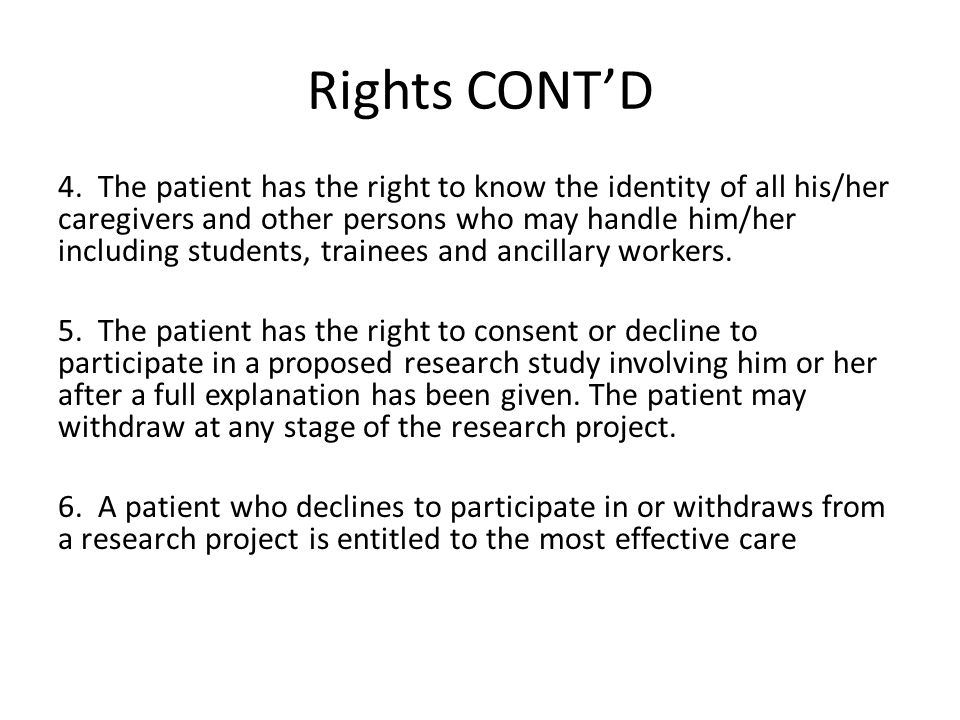 Rights CONT’D

4. The patient has the right to know the identity of all his/her caregivers and other persons who may handle him/her including students, trainees and ancillary workers.

5. The patient has the right to consent or decline to participate in a proposed research study involving him or her after a full explanation has been given. The patient may withdraw at any stage of the research project.

6. A patient who declines to participate in or withdraws from a research project is entitled to the most effective care